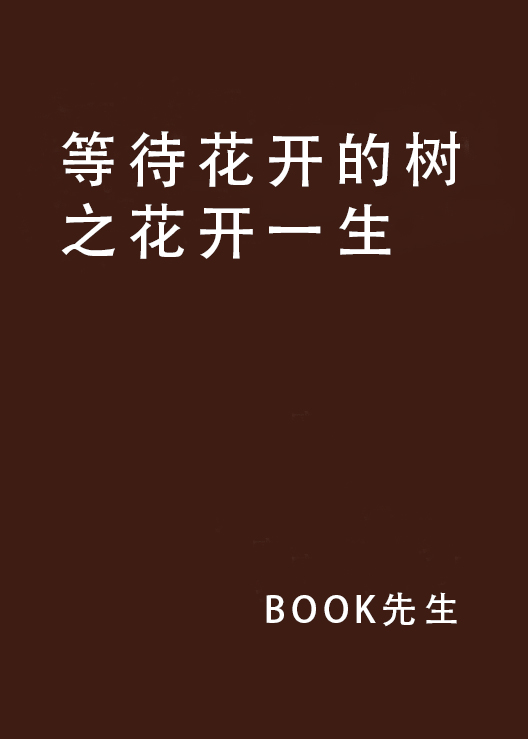 等待花开的树之花开一生

BOOK先生